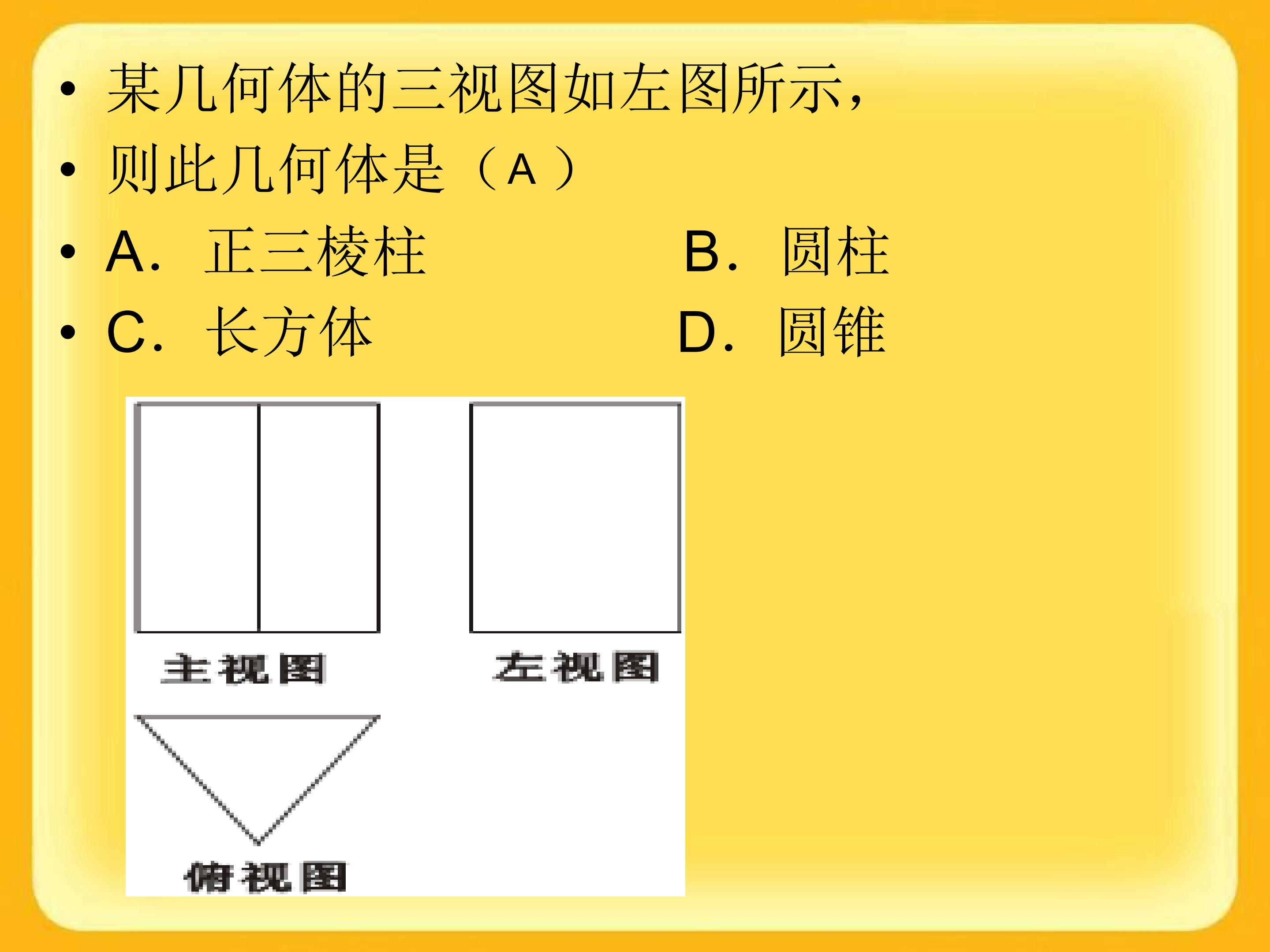 • 某几何体的三视图如左图所示，

• 则此几何体是（A）

• A.正三棱柱 B.圆柱

• C.长方体 D.圆锥

主视图

左视图

俯视图